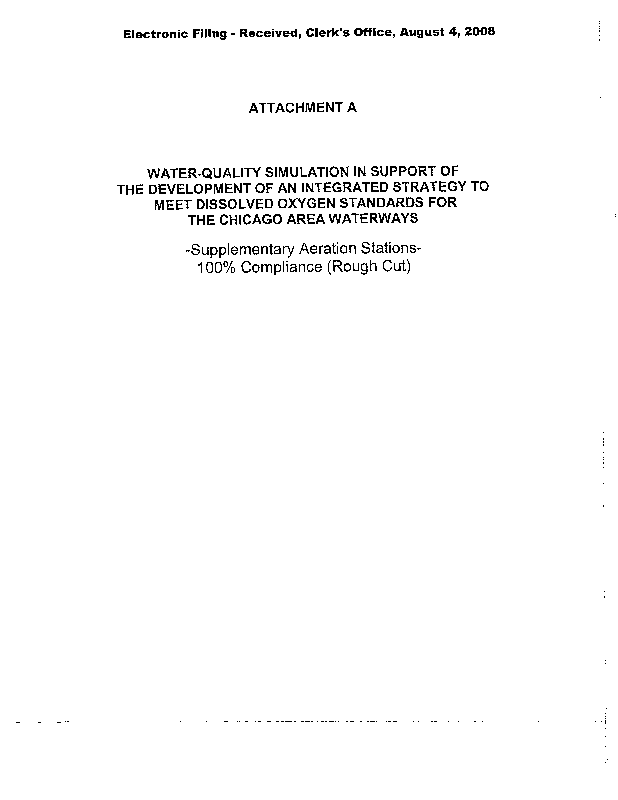 Electronic Filing - Received, Clerk's Office, August 4, 2008

ATTACHMENT A

WATER-QUALITY SIMULATION IN SUPPORT OF
THE DEVELOPMENT OF AN INTEGRATED STRATEGY TO
MEET DISSOLVED OXYGEN STANDARDS FOR
THE CHICAGO AREA WATERWAYS

-Supplementary Aeration Stations-
100% Compliance (Rough Cut)